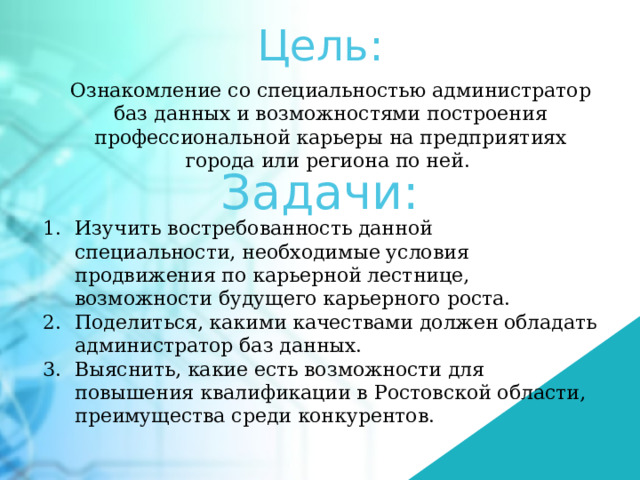 Цель:

Ознакомление со специальностью администратор баз данных и возможностями построения профессиональной карьеры на предприятиях города или региона по ней.

Задачи:

1. Изучить востребованность данной специальности, необходимые условия продвижения по карьерной лестнице, возможности будущего карьерного роста.
2. Поделиться, какими качествами должен обладать администратор баз данных.
3. Выяснить, какие есть возможности для повышения квалификации в Ростовской области, преимущества среди конкурентов.